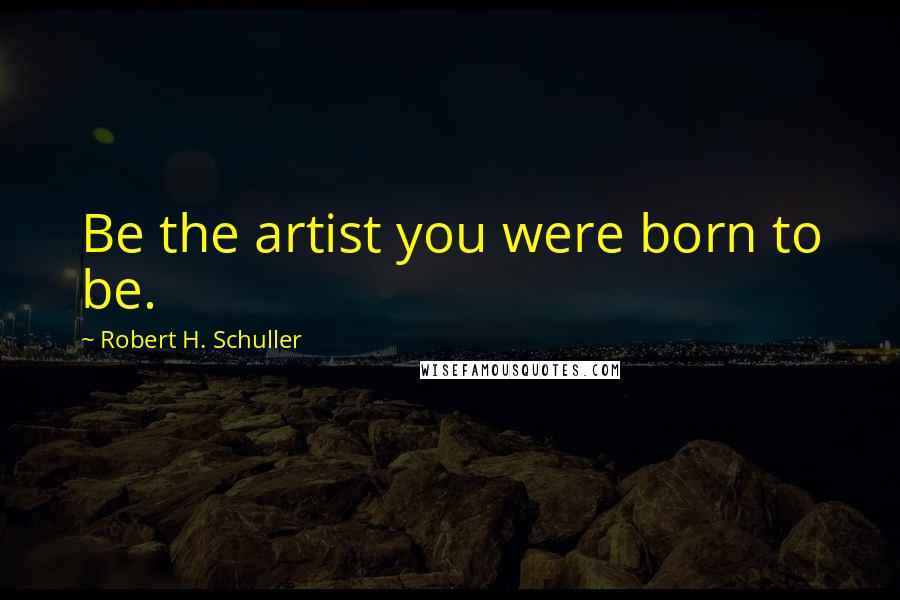 Be the artist you were born to be.

~ Robert H. Schuller

WISEFAMOUSQUOTES.COM